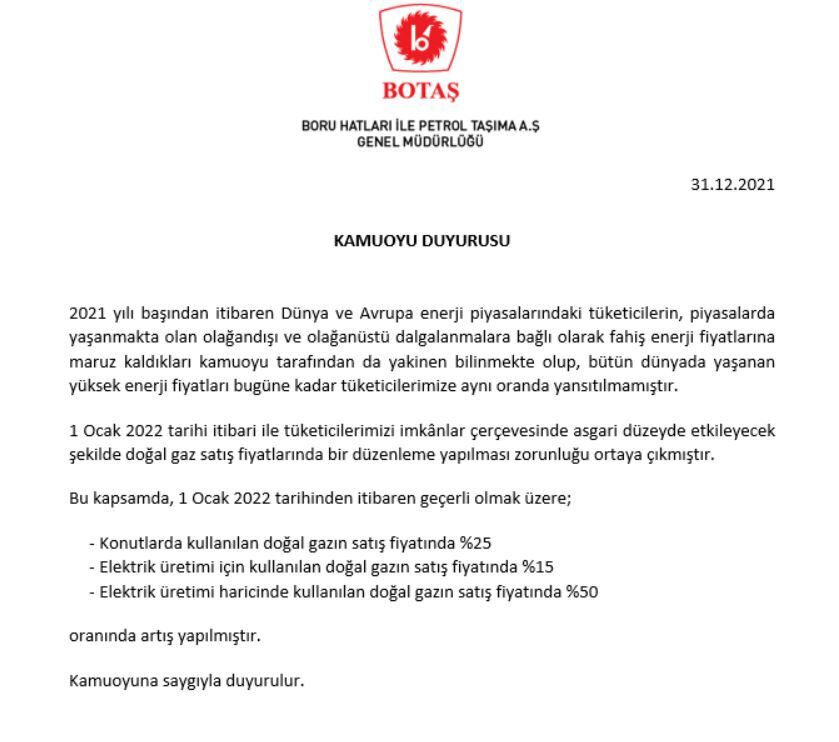 BOTAŞ

BORU HATLARI İLE PETROL TAŞIMA A.Ş
GENEL MÜDÜRLÜĞÜ

31.12.2021

KAMUOYU DUYURUSU

2021 yılı başından itibaren Dünya ve Avrupa enerji piyasalarındaki tüketicilerin, piyasalarda yaşanmakta olan olağandışı ve olağanüstü dalgalanmalara bağlı olarak fahiş enerji fiyatlarına maruz kaldıkları kamuoyu tarafından da yakinen bilinmekte olup, bütün dünyada yaşanan yüksek enerji fiyatları bugüne kadar tüketicilerimize aynı oranda yansıtılmamıştır.

1 Ocak 2022 tarihi itibari ile tüketicilerimizi imkânlar çerçevesinde asgari düzeyde etkileyecek şekilde doğal gaz satış fiyatlarında bir düzenleme yapılması zorunluğu ortaya çıkmıştır.

Bu kapsamda, 1 Ocak 2022 tarihinden itibaren geçerli olmak üzere;

- Konutlarda kullanılan doğal gazın satış fiyatında %25
- Elektrik üretimi için kullanılan doğal gazın satış fiyatında %15
- Elektrik üretimi haricinde kullanılan doğal gazın satış fiyatında %50

oranında artış yapılmıştır.

Kamuoyuna saygıyla duyurulur.